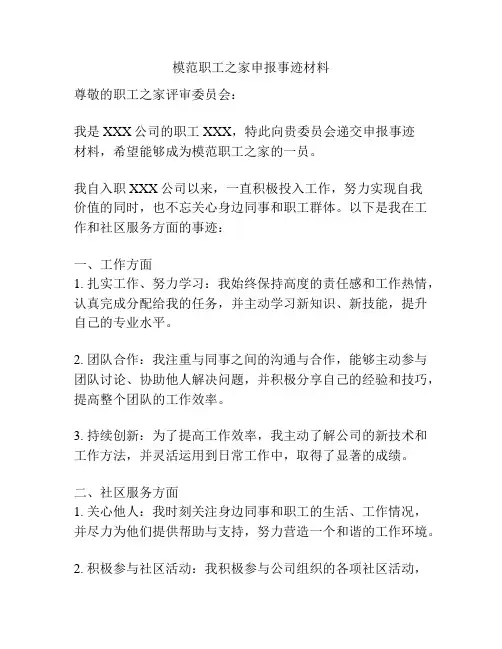 模范职工之家申报事迹材料

尊敬的职工之家评审委员会：

我是 XXX 公司的职工 XXX，特此向贵委员会递交申报事迹材料，希望能够成为模范职工之家的一员。

我自入职 XXX 公司以来，一直积极投入工作，努力实现自我价值的同时，也不忘关心身边同事和职工群体。以下是我在工作和社区服务方面的事迹：

一、工作方面
1. 扎实工作、努力学习：我始终保持高度的责任感和工作热情，认真完成分配给我的任务，并主动学习新知识、新技能，提升自己的专业水平。

2. 团队合作：我注重与同事之间的沟通与合作，能够主动参与团队讨论、协助他人解决问题，并积极分享自己的经验和技巧，提高整个团队的工作效率。

3. 持续创新：为了提高工作效率，我主动了解公司的新技术和工作方法，并灵活运用到日常工作中，取得了显著的成绩。

二、社区服务方面
1. 关心他人：我时刻关注身边同事和职工的生活、工作情况，并尽力为他们提供帮助与支持，努力营造一个和谐的工作环境。

2. 积极参与社区活动：我积极参与公司组织的各项社区活动，